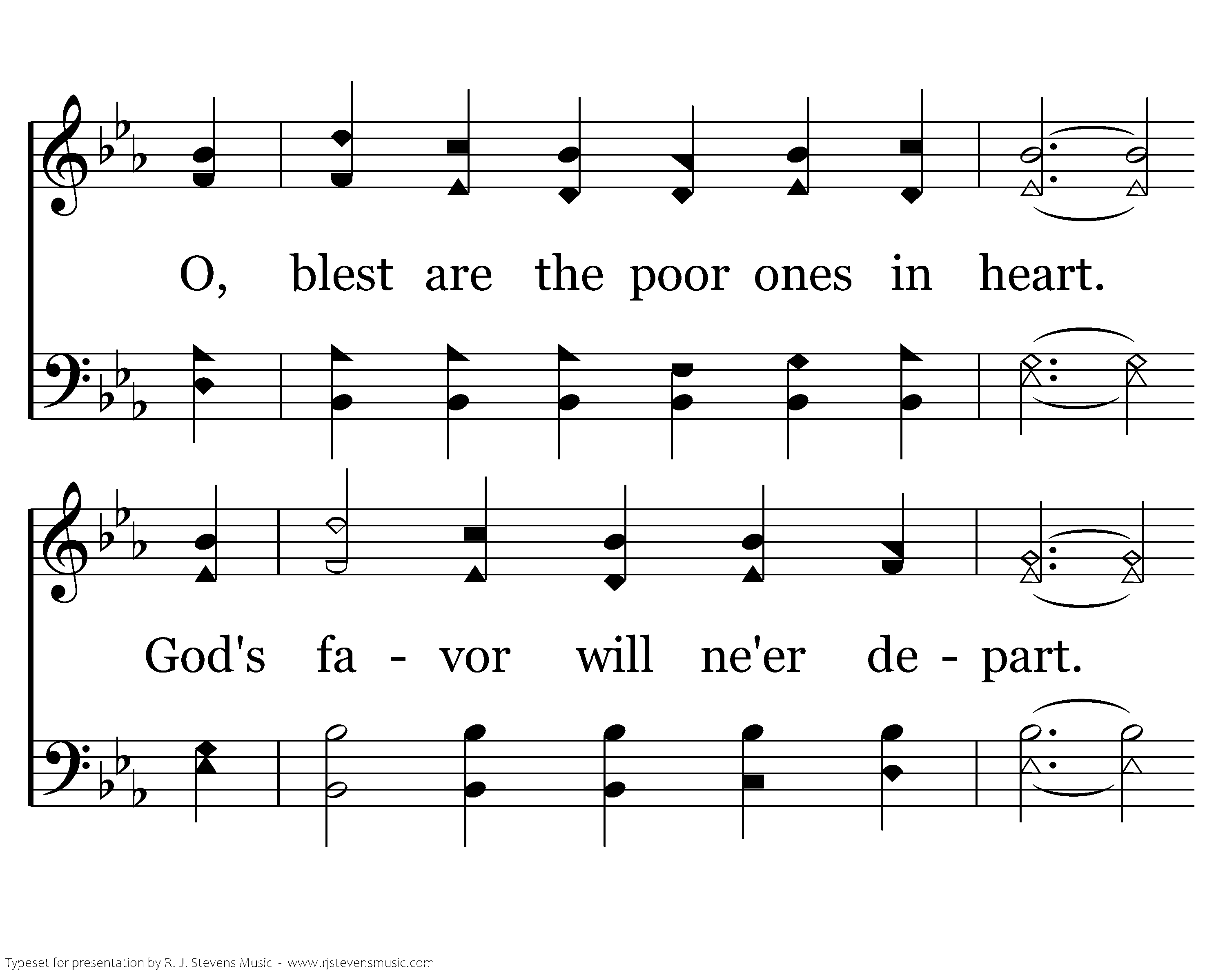 O, blest are the poor ones in heart.

God's fa - vor will ne'er de - part.

Typeset for presentation by R. J. Stevens Music - www.rjstevensmusic.com